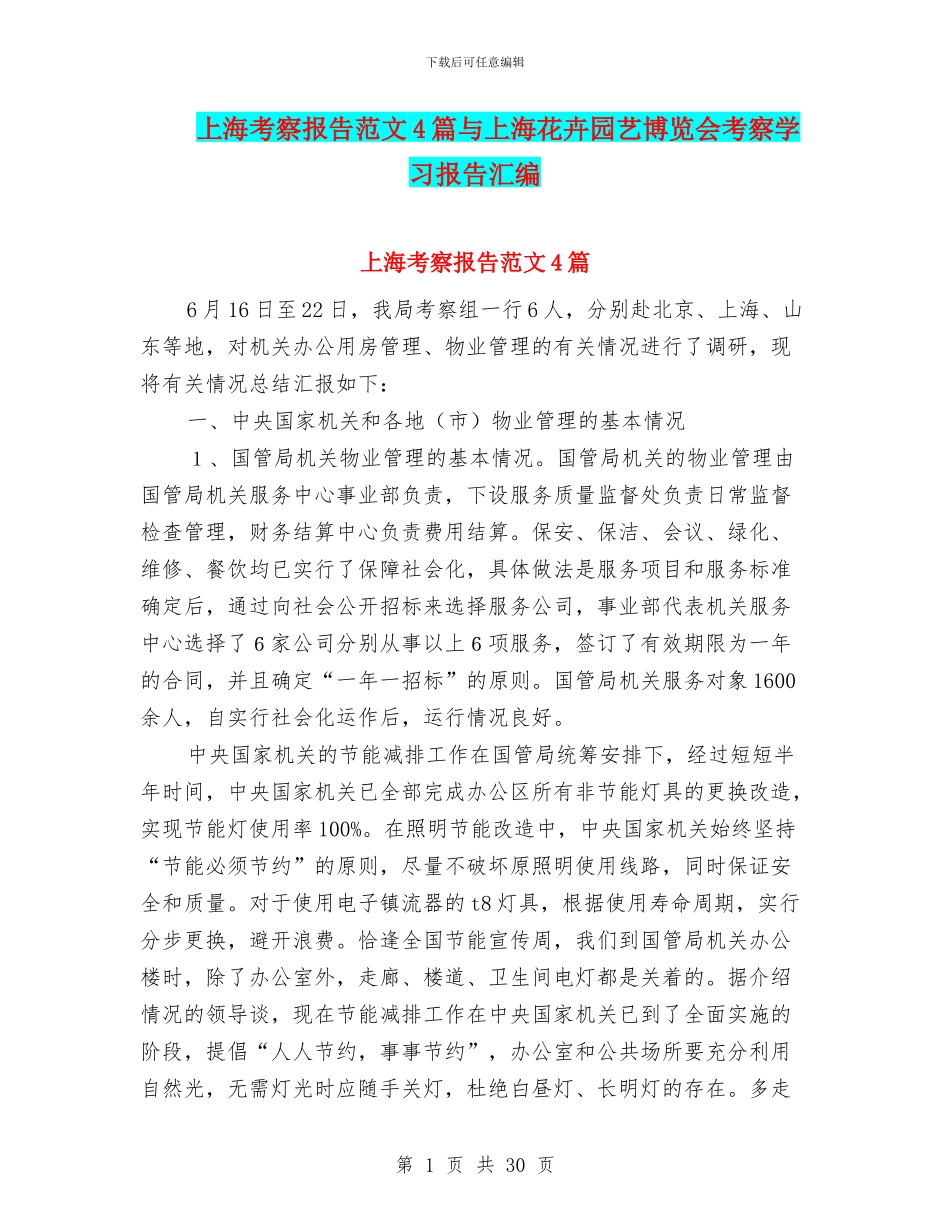 下载后可任意编辑

上海考察报告范文4篇与上海花卉园艺博览会考察学习报告汇编

上海考察报告范文4篇

6月16日至22日，我局考察组一行6人，分别赴北京、上海、山东等地，对机关办公用房管理、物业管理的有关情况进行了调研，现将有关情况总结汇报如下：

一、中央国家机关和各地（市）物业管理的基本情况

1、国管局机关物业管理的基本情况。国管局机关的物业管理由国管局机关服务中心事业部负责，下设服务质量监督处负责日常监督检查管理，财务结算中心负责费用结算。保安、保洁、会议、绿化、维修、餐饮均已实行了保障社会化，具体做法是服务项目和服务标准确定后，通过向社会公开招标来选择服务公司，事业部代表机关服务中心选择了6家公司分别从事以上6项服务，签订了有效期限为一年的合同，并且确定“一年一招标”的原则。国管局机关服务对象1600余人，自实行社会化运作后，运行情况良好。

中央国家机关的节能减排工作在国管局统筹安排下，经过短短半年时间，中央国家机关已全部完成办公区所有非节能灯具的更换改造，实现节能灯使用率100%。在照明节能改造中，中央国家机关始终坚持“节能必须节约”的原则，尽量不破坏原照明使用线路，同时保证安全和质量。对于使用电子镇流器的t8灯具，根据使用寿命周期，实行分步更换，避开浪费。恰逢全国节能宣传周，我们到国管局机关办公楼时，除了办公室外，走廊、楼道、卫生间电灯都是关着的。据介绍情况的领导谈，现在节能减排工作在中央国家机关已到了全面实施的阶段，提倡“人人节约，事事节约”，办公室和公共场所要充分利用自然光，无需灯光时应随手关灯，杜绝白昼灯、长明灯的存在。多走

第 1 页 共 30 页